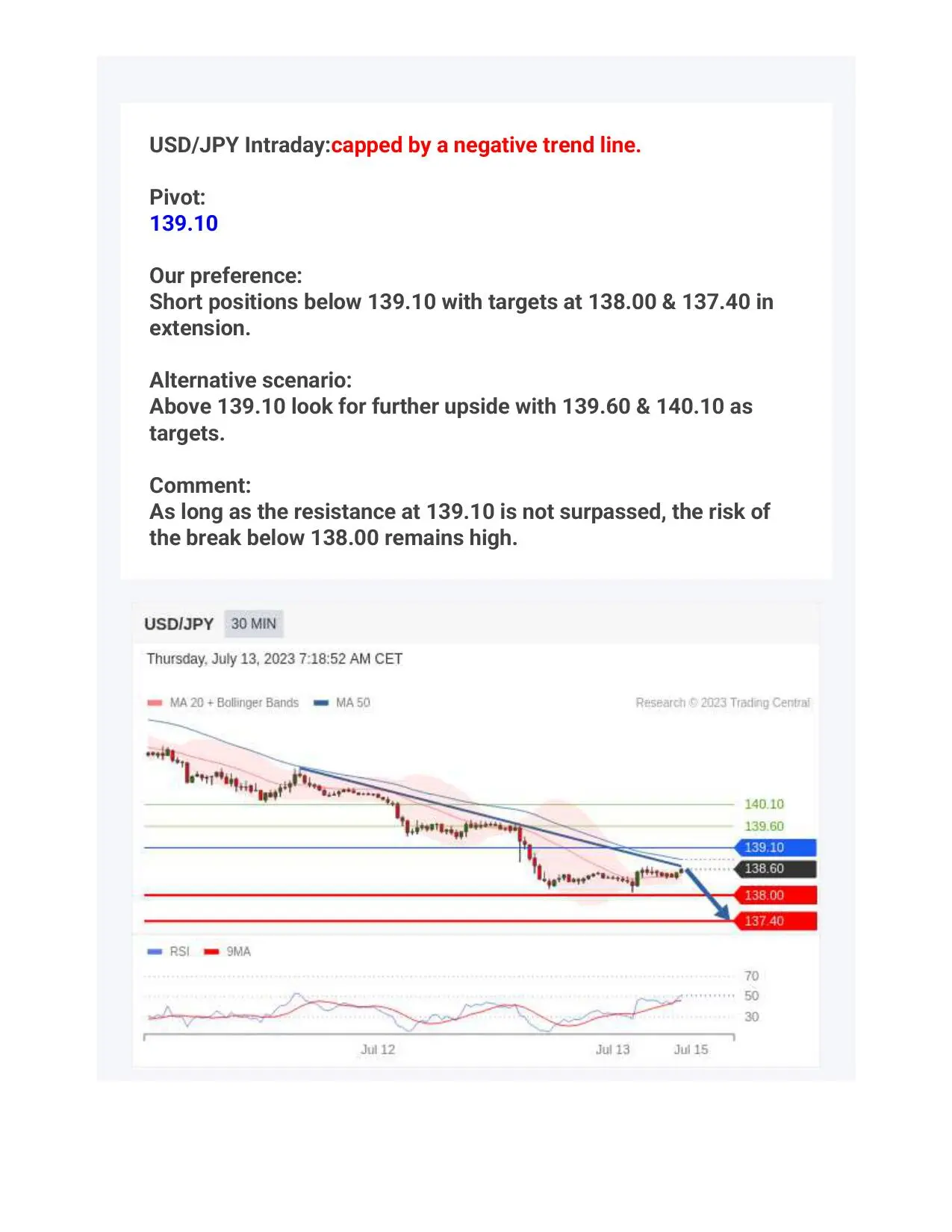 USD/JPY Intraday:capped by a negative trend line.

Pivot:
139.10

Our preference:
Short positions below 139.10 with targets at 138.00 & 137.40 in extension.

Alternative scenario:
Above 139.10 look for further upside with 139.60 & 140.10 as targets.

Comment:
As long as the resistance at 139.10 is not surpassed, the risk of the break below 138.00 remains high.

USD/JPY 30 MIN

Thursday, July 13, 2023 7:18:52 AM CET

MA 20 + Bollinger Bands MA 50

Research © 2023 Trading Central

140.10
139.60
139.10
138.60
138.00
137.40

RSI 9MA

70
50
30

Jul 12 Jul 13 Jul 15